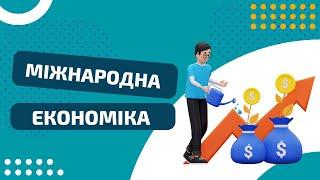 МІЖНАРОДНА
ЕКОНОМІКА

$
$
$
$